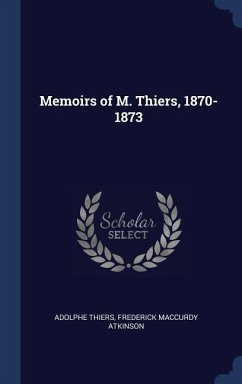 Memoirs of M. Thiers, 1870-1873

Scholar
SELECT

ADOLPHE THIERS, FREDERICK MACCURDY ATKINSON